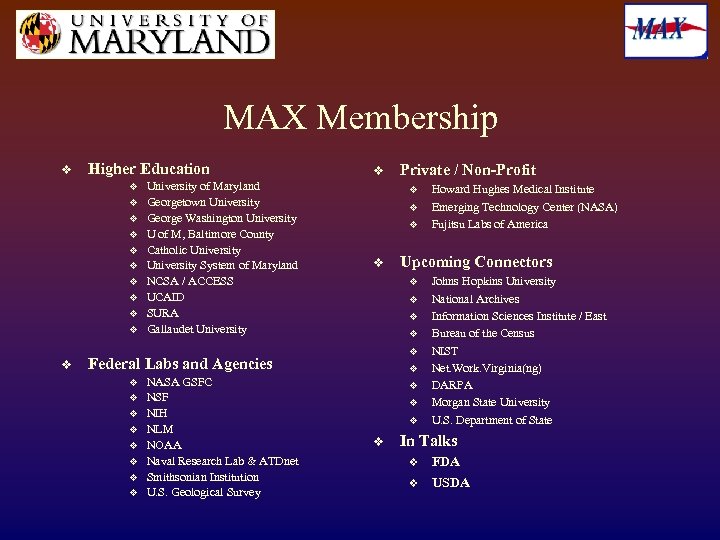 UNIVERSITY OF MARYLAND

MAX

MAX Membership

❖ Higher Education
❖ University of Maryland
❖ Georgetown University
❖ George Washington University
❖ U of M, Baltimore County
❖ Catholic University
❖ University System of Maryland
❖ NCSA / ACCESS
❖ UCAID
❖ SURA
❖ Gallaudet University

❖ Federal Labs and Agencies
❖ NASA GSFC
❖ NSF
❖ NIH
❖ NLM
❖ NOAA
❖ Naval Research Lab & ATDnet
❖ Smithsonian Institution
❖ U.S. Geological Survey

❖ Private / Non-Profit
❖ Howard Hughes Medical Institute
❖ Emerging Technology Center (NASA)
❖ Fujitsu Labs of America

❖ Upcoming Connectors
❖ Johns Hopkins University
❖ National Archives
❖ Information Sciences Institute / East
❖ Bureau of the Census
❖ NIST
❖ Net.Work.Virginia(ng)
❖ DARPA
❖ Morgan State University
❖ U.S. Department of State

❖ In Talks
❖ FDA
❖ USDA